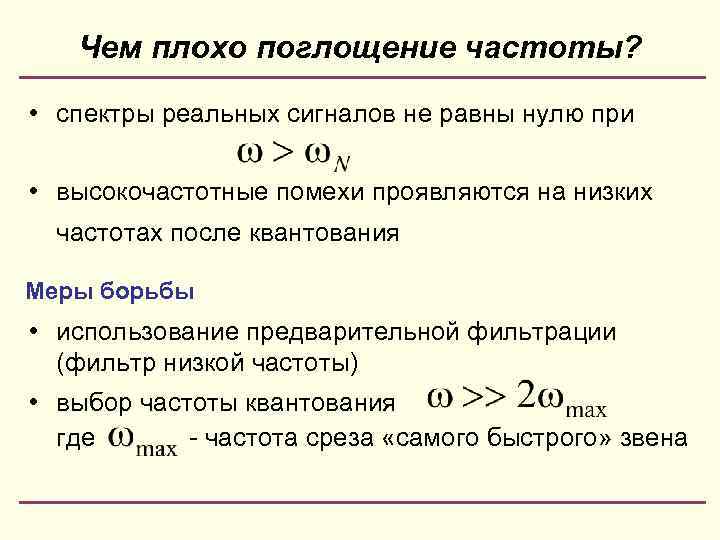 Чем плохо поглощение частоты?

• спектры реальных сигналов не равны нулю при $\omega > \omega_N$

• высокочастотные помехи проявляются на низких частотах после квантования

Меры борьбы

• использование предварительной фильтрации (фильтр низкой частоты)

• выбор частоты квантования $\omega >> 2\omega_{\max}$ где $\omega_{\max}$ - частота среза «самого быстрого» звена